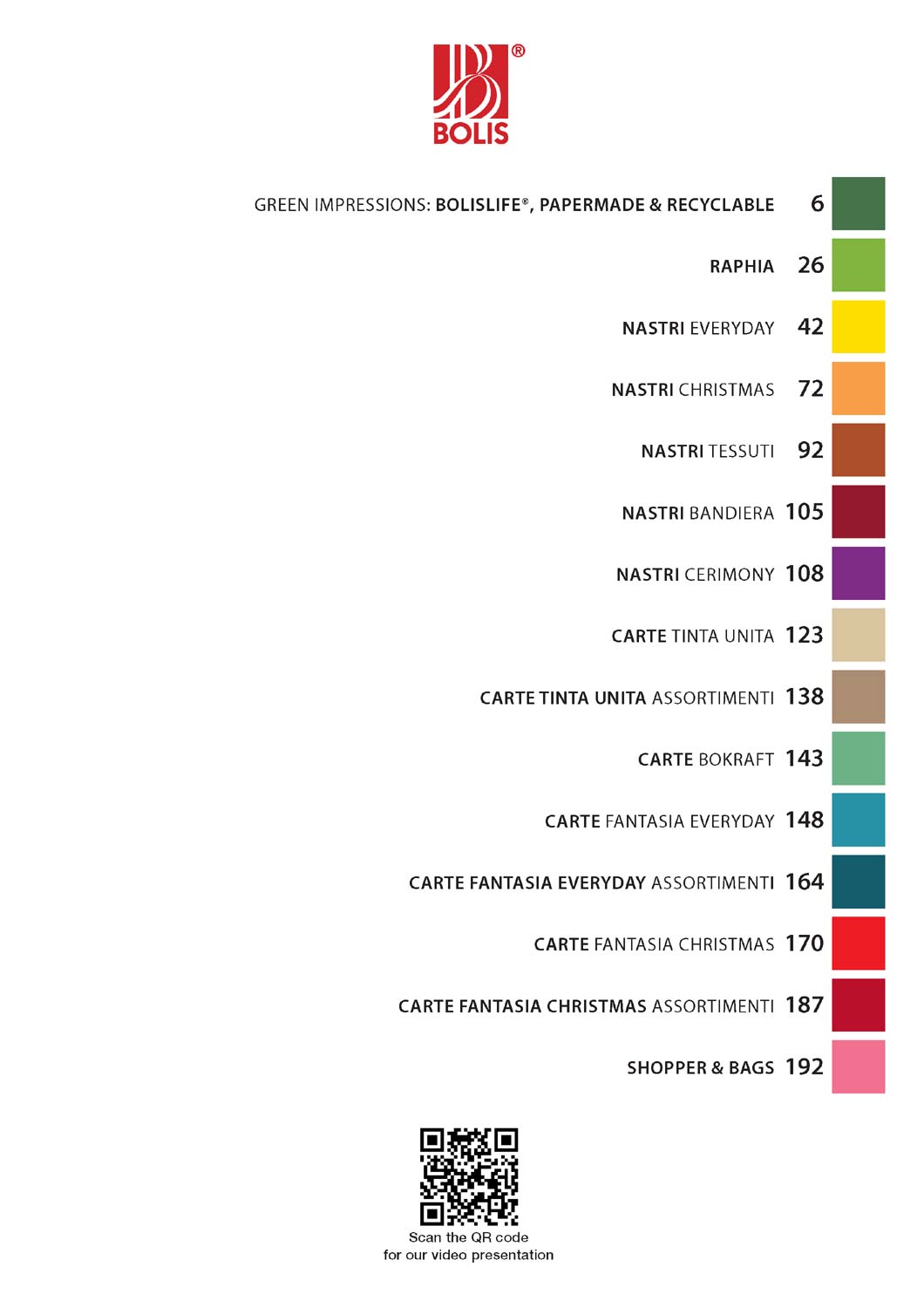 BOLIS®

GREEN IMPRESSIONS: BOLISLIFE®, PAPERMADE & RECYCLABLE 6

RAPHIA 26

NASTRI EVERYDAY 42

NASTRI CHRISTMAS 72

NASTRI TESSUTI 92

NASTRI BANDIERA 105

NASTRI CERIMONY 108

CARTE TINTA UNITA 123

CARTE TINTA UNITA ASSORTIMENTI 138

CARTE BOKRAFT 143

CARTE FANTASIA EVERYDAY 148

CARTE FANTASIA EVERYDAY ASSORTIMENTI 164

CARTE FANTASIA CHRISTMAS 170

CARTE FANTASIA CHRISTMAS ASSORTIMENTI 187

SHOPPER & BAGS 192

Scan the QR code for our video presentation